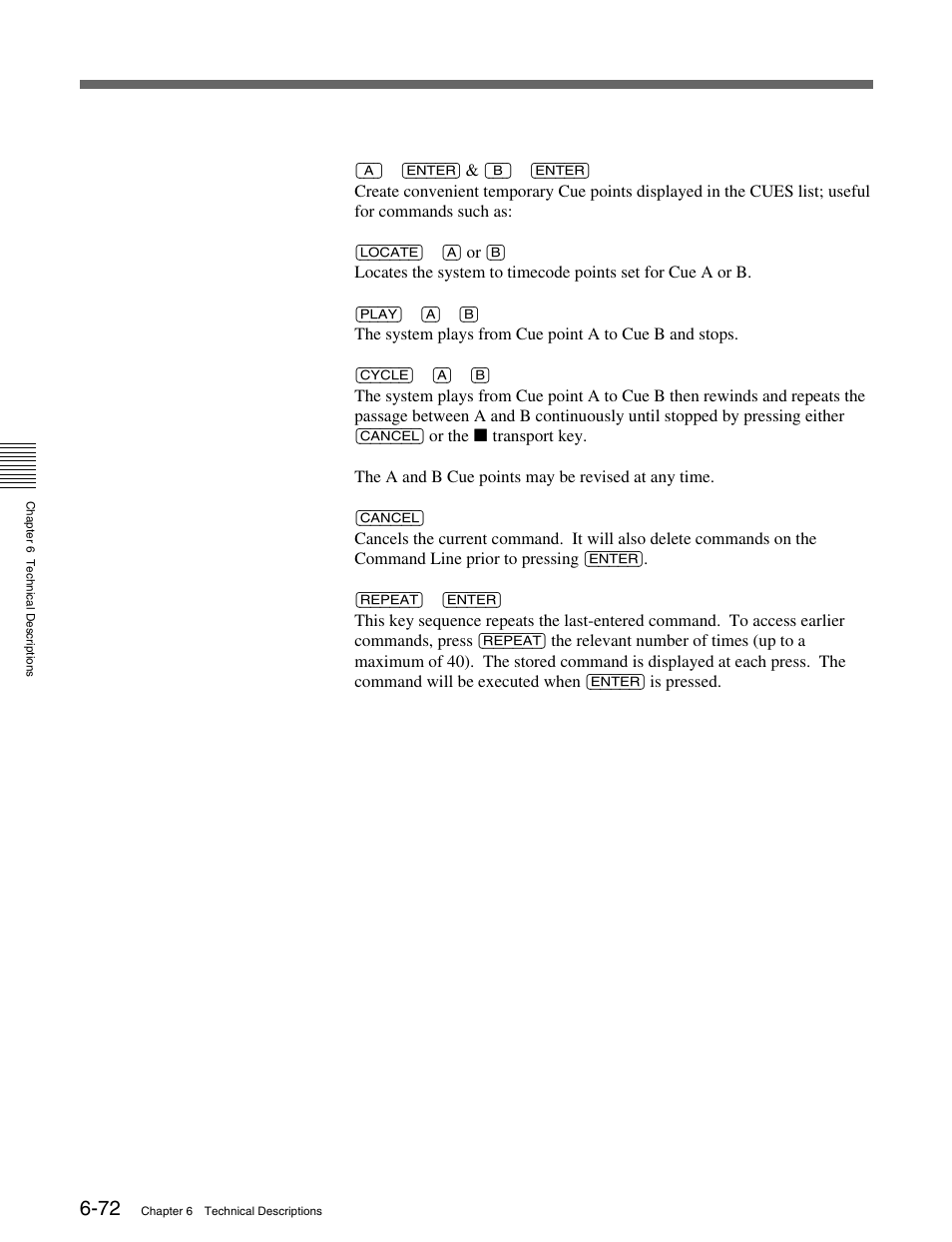 A ENTER & B ENTER
Create convenient temporary Cue points displayed in the CUES list; useful for commands such as:

LOCATE A or B
Locates the system to timecode points set for Cue A or B.

PLAY A B
The system plays from Cue point A to Cue B and stops.

CYCLE A B
The system plays from Cue point A to Cue B then rewinds and repeats the passage between A and B continuously until stopped by pressing either CANCEL or the ■ transport key.

The A and B Cue points may be revised at any time.

CANCEL
Cancels the current command. It will also delete commands on the Command Line prior to pressing ENTER.

REPEAT ENTER
This key sequence repeats the last-entered command. To access earlier commands, press REPEAT the relevant number of times (up to a maximum of 40). The stored command is displayed at each press. The command will be executed when ENTER is pressed.

Chapter 6 Technical Descriptions

6-72 Chapter 6 Technical Descriptions